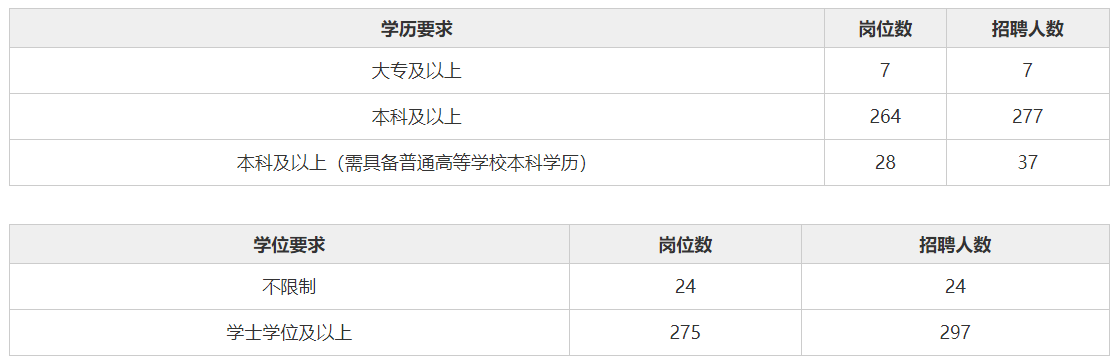 | 学历要求 | 岗位数 | 招聘人数 |
|---|---|---|
| 大专及以上 | 7 | 7 |
| 本科及以上 | 264 | 277 |
| 本科及以上（需具备普通高等学校本科学历） | 28 | 37 |

| 学位要求 | 岗位数 | 招聘人数 |
|---|---|---|
| 不限制 | 24 | 24 |
| 学士学位及以上 | 275 | 297 |